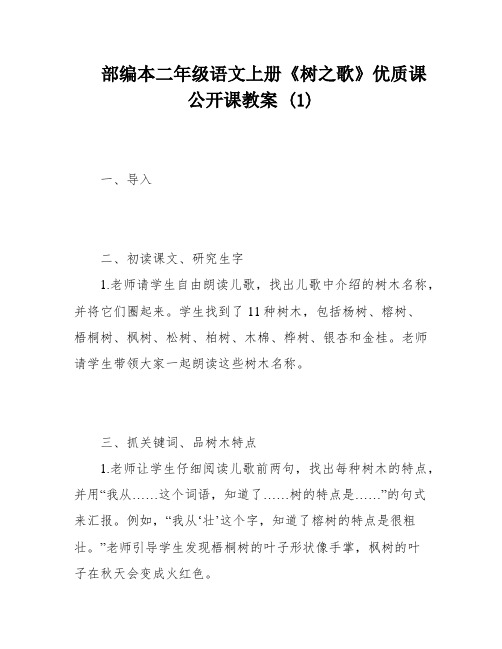 部编本二年级语文上册《树之歌》优质课公开课教案（1）

一、导入

二、初读课文、研究生字

1.老师请学生自由朗读儿歌，找出儿歌中介绍的树木名称，并将它们圈起来。学生找到了11种树木，包括杨树、榕树、梧桐树、枫树、松树、柏树、木棉、桦树、银杏和金桂。老师请学生带领大家一起朗读这些树木名称。

三、抓关键词、品树木特点

1.老师让学生仔细阅读儿歌前两句，找出每种树木的特点，并用“我从……这个词语，知道了……树的特点是……”的句式来汇报。例如，“我从‘壮’这个字，知道了榕树的特点是很粗壮。”老师引导学生发现梧桐树的叶子形状像手掌，枫树的叶子在秋天会变成火红色。